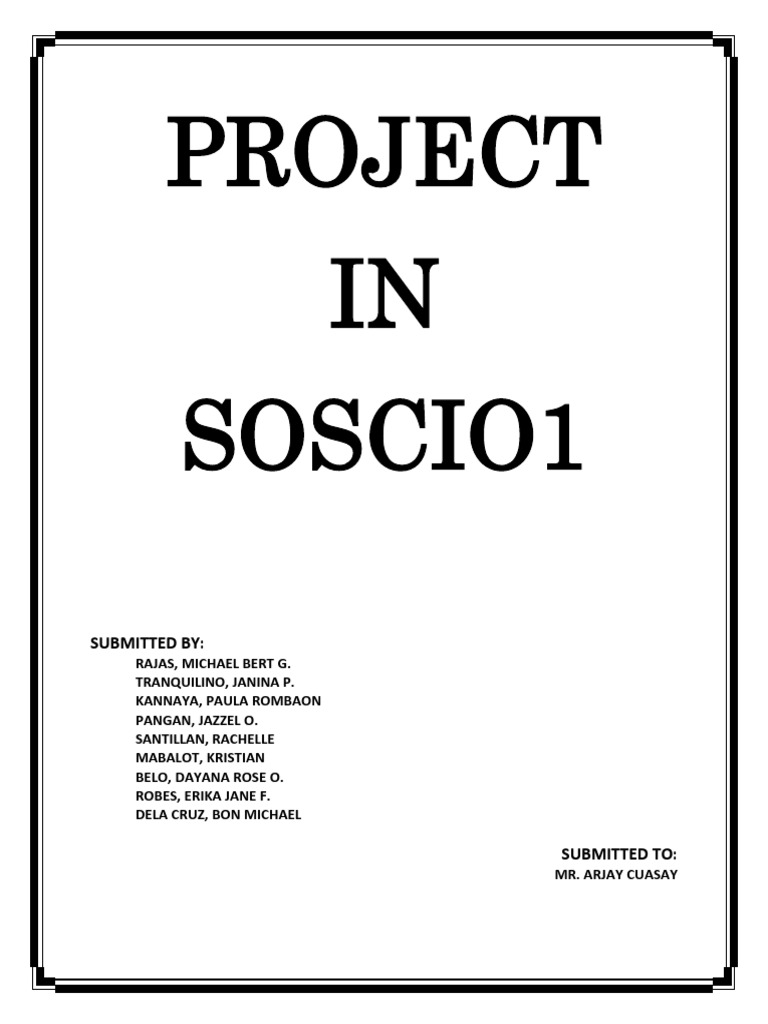 PROJECT IN SOSCIO1

SUBMITTED BY:
RAJAS, MICHAEL BERT G.
TRANQUILINO, JANINA P.
KANNAYA, PAULA ROMBAON
PANGAN, JAZZEL O.
SANTILLAN, RACHELLE
MABALOT, KRISTIAN
BELO, DAYANA ROSE O.
ROBES, ERIKA JANE F.
DELA CRUZ, BON MICHAEL

SUBMITTED TO:
MR. ARJAY CUASAY